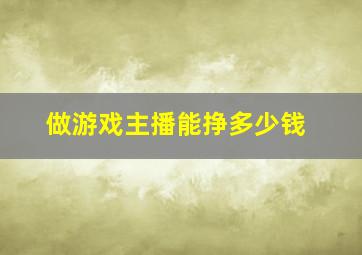 做游戏主播能挣多少钱